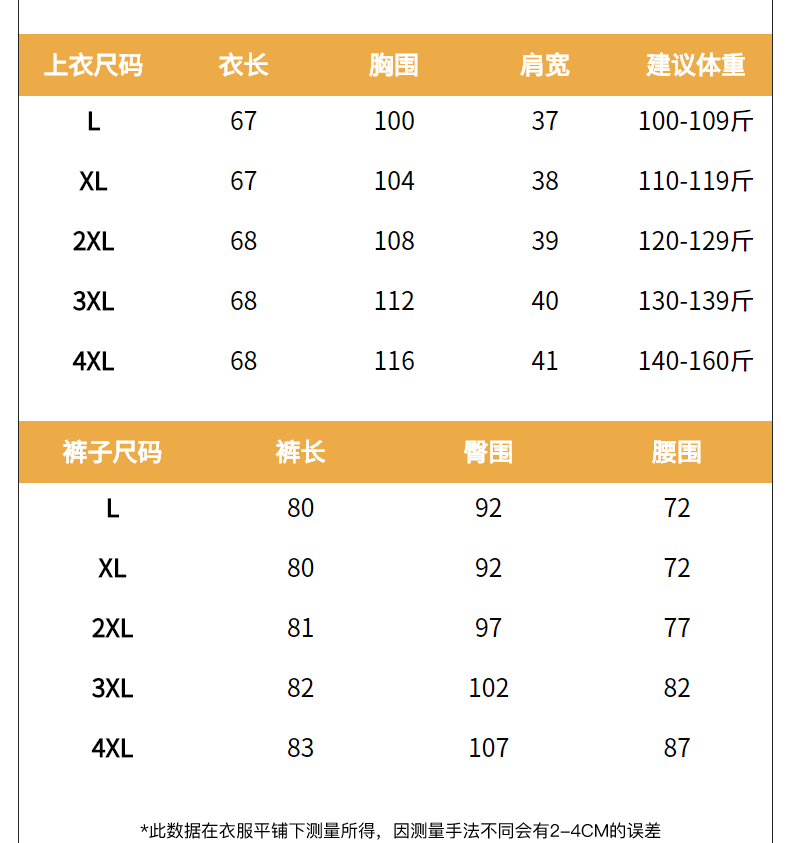 | 上衣尺码 | 衣长 | 胸围 | 肩宽 | 建议体重 |
|---|---|---|---|---|
| L | 67 | 100 | 37 | 100-109斤 |
| XL | 67 | 104 | 38 | 110-119斤 |
| 2XL | 68 | 108 | 39 | 120-129斤 |
| 3XL | 68 | 112 | 40 | 130-139斤 |
| 4XL | 68 | 116 | 41 | 140-160斤 |

| 裤子尺码 | 裤长 | 臀围 | 腰围 |
|---|---|---|---|
| L | 80 | 92 | 72 |
| XL | 80 | 92 | 72 |
| 2XL | 81 | 97 | 77 |
| 3XL | 82 | 102 | 82 |
| 4XL | 83 | 107 | 87 |

*此数据在衣服平铺下测量所得，因测量手法不同会有2-4CM的误差